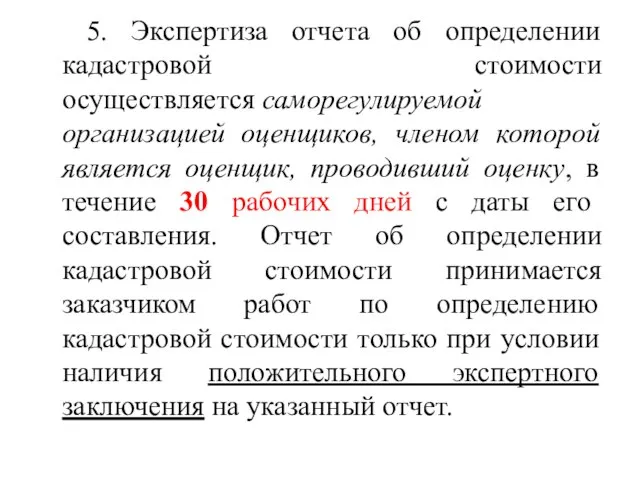 5. Экспертиза отчета об определении кадастровой стоимости осуществляется саморегулируемой организацией оценщиков, членом которой является оценщик, проводивший оценку, в течение 30 рабочих дней с даты его составления. Отчет об определении кадастровой стоимости принимается заказчиком работ по определению кадастровой стоимости только при условии наличия положительного экспертного заключения на указанный отчет.